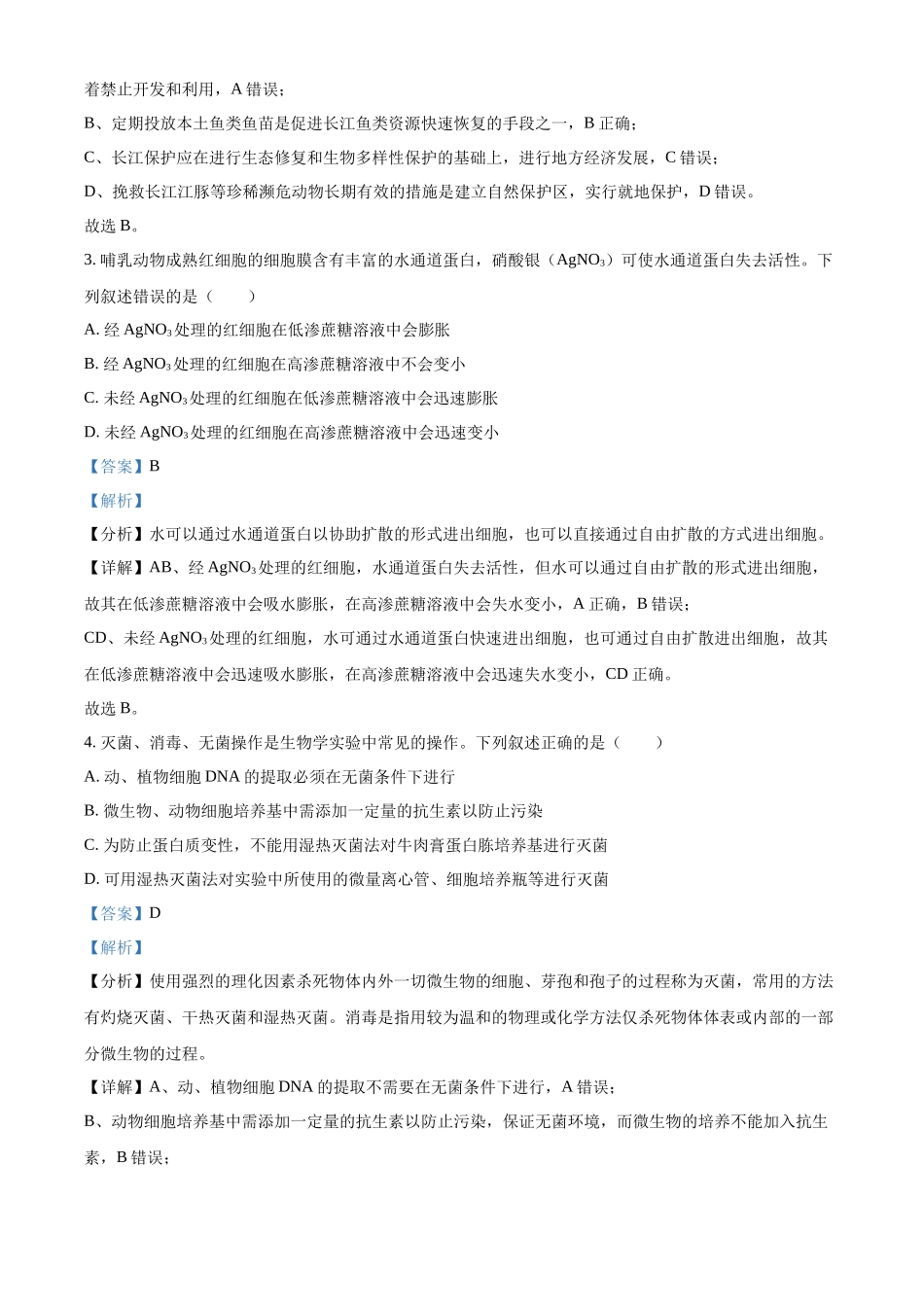 着禁止开发和利用，A 错误；

B、定期投放本土鱼类鱼苗是促进长江鱼类资源快速恢复的手段之一，B 正确；

C、长江保护应在进行生态修复和生物多样性保护的基础上，进行地方经济发展，C 错误；

D、挽救长江江豚等珍稀濒危动物长期有效的措施是建立自然保护区，实行就地保护，D 错误。

故选 B。

3. 哺乳动物成熟红细胞的细胞膜含有丰富的水通道蛋白，硝酸银（$AgNO_3$）可使水通道蛋白失去活性。下列叙述错误的是（　　）

A. 经 $AgNO_3$ 处理的红细胞在低渗蔗糖溶液中会膨胀

B. 经 $AgNO_3$ 处理的红细胞在高渗蔗糖溶液中不会变小

C. 未经 $AgNO_3$ 处理的红细胞在低渗蔗糖溶液中会迅速膨胀

D. 未经 $AgNO_3$ 处理的红细胞在高渗蔗糖溶液中会迅速变小

【答案】B

【解析】

【分析】水可以通过水通道蛋白以协助扩散的形式进出细胞，也可以直接通过自由扩散的方式进出细胞。

【详解】AB、经 $AgNO_3$ 处理的红细胞，水通道蛋白失去活性，但水可以通过自由扩散的形式进出细胞，故其在低渗蔗糖溶液中会吸水膨胀，在高渗蔗糖溶液中会失水变小，A 正确，B 错误；

CD、未经 $AgNO_3$ 处理的红细胞，水可通过水通道蛋白快速进出细胞，也可通过自由扩散进出细胞，故其在低渗蔗糖溶液中会迅速吸水膨胀，在高渗蔗糖溶液中会迅速失水变小，CD 正确。

故选 B。

4. 灭菌、消毒、无菌操作是生物学实验中常见的操作。下列叙述正确的是（　　）

A. 动、植物细胞 DNA 的提取必须在无菌条件下进行

B. 微生物、动物细胞培养基中需添加一定量的抗生素以防止污染

C. 为防止蛋白质变性，不能用湿热灭菌法对牛肉膏蛋白胨培养基进行灭菌

D. 可用湿热灭菌法对实验中所使用的微量离心管、细胞培养瓶等进行灭菌

【答案】D

【解析】

【分析】使用强烈的理化因素杀死物体内外一切微生物的细胞、芽孢和孢子的过程称为灭菌，常用的方法有灼烧灭菌、干热灭菌和湿热灭菌。消毒是指用较为温和的物理或化学方法仅杀死物体体表或内部的一部分微生物的过程。

【详解】A、动、植物细胞 DNA 的提取不需要在无菌条件下进行，A 错误；

B、动物细胞培养基中需添加一定量的抗生素以防止污染，保证无菌环境，而微生物的培养不能加入抗生素，B 错误；